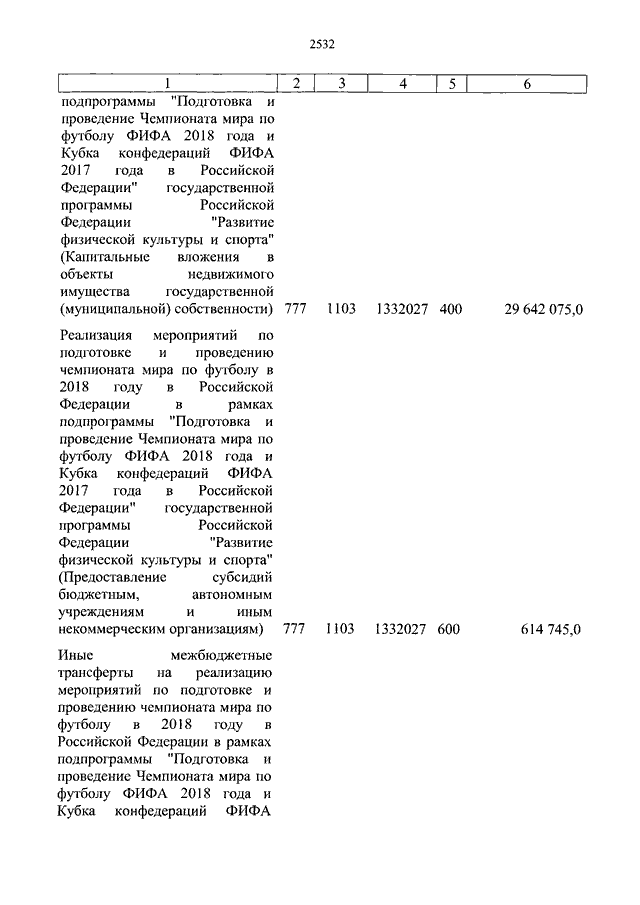 2532

| 1 | 2 | 3 | 4 | 5 | 6 |
|---|---|---|---|---|---|
| подпрограммы "Подготовка и проведение Чемпионата мира по футболу ФИФА 2018 года и Кубка конфедераций ФИФА 2017 года в Российской Федерации" государственной программы Российской Федерации "Развитие физической культуры и спорта" (Капитальные вложения в объекты недвижимого имущества государственной (муниципальной) собственности) | 777 | 1103 | 1332027 | 400 | 29 642 075,0 |
| Реализация мероприятий по подготовке и проведению чемпионата мира по футболу в 2018 году в Российской Федерации в рамках подпрограммы "Подготовка и проведение Чемпионата мира по футболу ФИФА 2018 года и Кубка конфедераций ФИФА 2017 года в Российской Федерации" государственной программы Российской Федерации "Развитие физической культуры и спорта" (Предоставление субсидий бюджетным, автономным учреждениям и иным некоммерческим организациям) | 777 | 1103 | 1332027 | 600 | 614 745,0 |
| Иные межбюджетные трансферты на реализацию мероприятий по подготовке и проведению чемпионата мира по футболу в 2018 году в Российской Федерации в рамках подпрограммы "Подготовка и проведение Чемпионата мира по футболу ФИФА 2018 года и Кубка конфедераций ФИФА | | | | | |